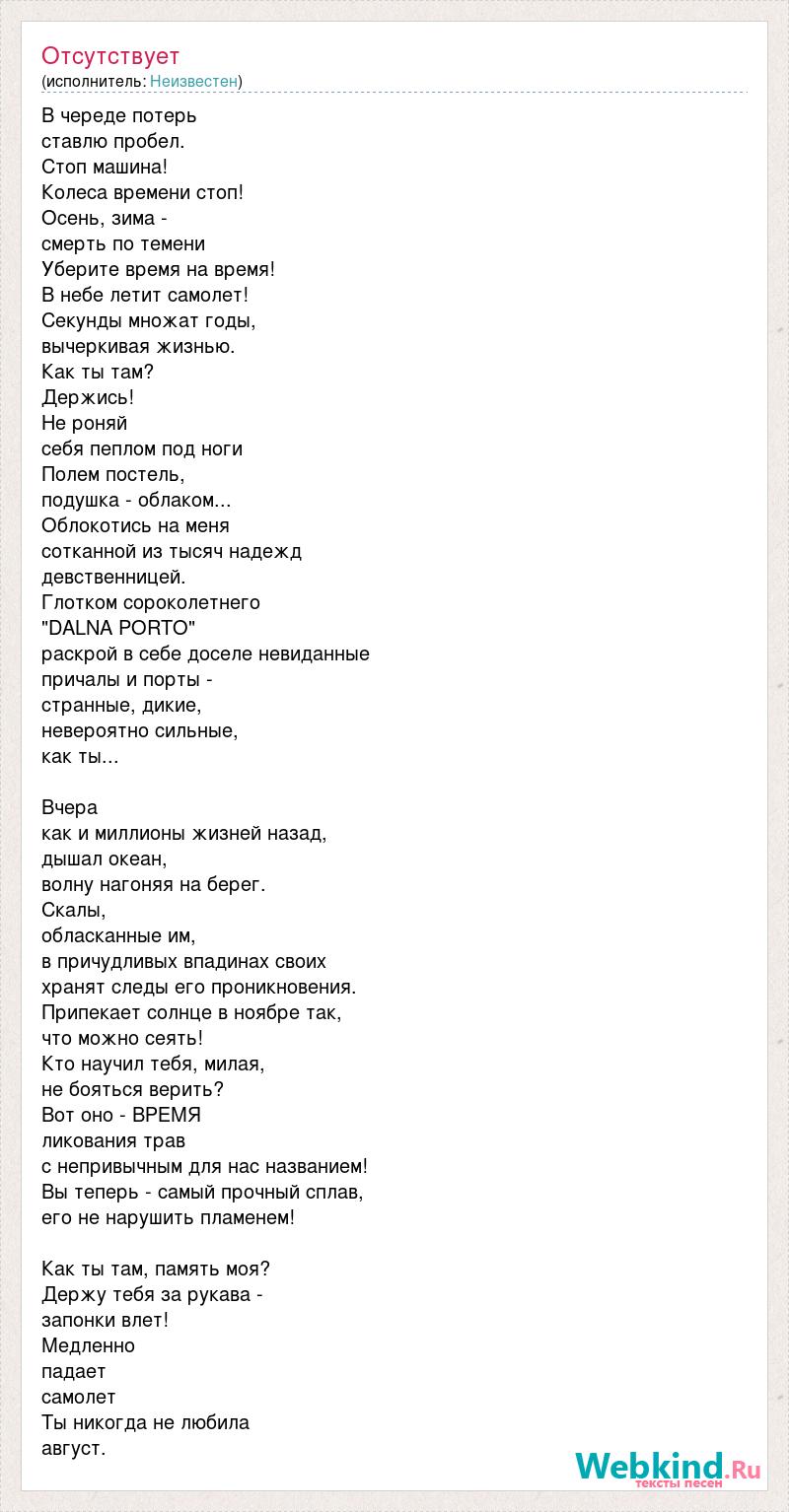 Отсутствует
(исполнитель: Неизвестен)

В череде потерь
ставлю пробел.
Стоп машина!
Колеса времени стоп!
Осень, зима -
смерть по темени
Уберите время на время!
В небе летит самолет!
Секунды множат годы,
вычеркивая жизнью.
Как ты там?
Держись!
Не роняй
себя пеплом под ноги
Полем постель,
подушка - облаком...
Облокотись на меня
сотканной из тысяч надежд
девственницей.
Глотком сороколетнего
"DALNA PORTO"
раскрой в себе доселе невиданные
причалы и порты -
странные, дикие,
невероятно сильные,
как ты...

Вчера
как и миллионы жизней назад,
дышал океан,
волну нагоняя на берег.
Скалы,
обласканные им,
в причудливых впадинах своих
хранят следы его проникновения.
Припекает солнце в ноябре так,
что можно сеять!
Кто научил тебя, милая,
не бояться верить?
Вот оно - ВРЕМЯ
ликования трав
с непривычным для нас названием!
Вы теперь - самый прочный сплав,
его не нарушить пламенем!

Как ты там, память моя?
Держу тебя за рукава -
запонки влет!
Медленно
падает
самолет
Ты никогда не любила
август.

Webkind.Ru
тексты песен